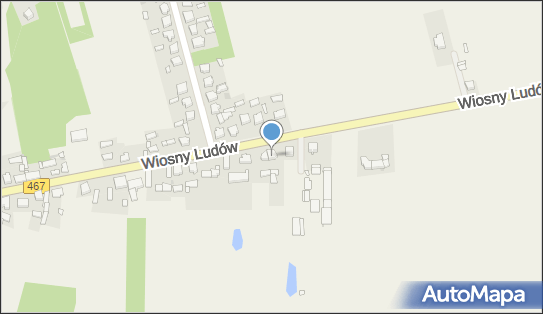 Wiosny Ludó

Wiosny Ludów

467

AutoMapa